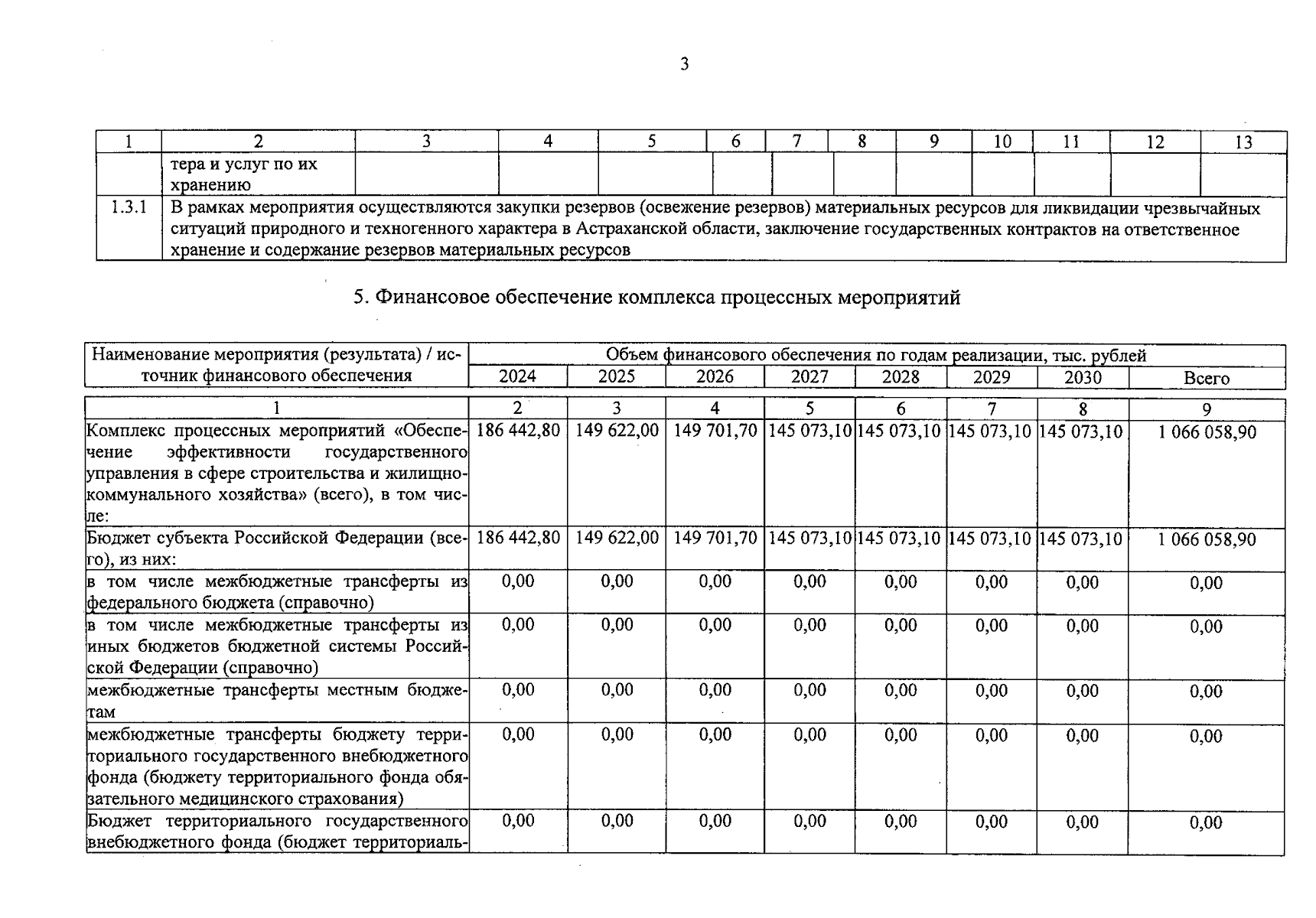 3

| 1 | 2 | 3 | 4 | 5 | 6 | 7 | 8 | 9 | 10 | 11 | 12 | 13 |
|---|---|---|---|---|---|---|---|---|---|---|---|---|
|  | тера и услуг по их хранению |  |  |  |  |  |  |  |  |  |  |  |
| 1.3.1 | В рамках мероприятия осуществляются закупки резервов (освежение резервов) материальных ресурсов для ликвидации чрезвычайных ситуаций природного и техногенного характера в Астраханской области, заключение государственных контрактов на ответственное хранение и содержание резервов материальных ресурсов |  |  |  |  |  |  |  |  |  |  |  |

5. Финансовое обеспечение комплекса процессных мероприятий

| Наименование мероприятия (результата) / источник финансового обеспечения | Объем финансового обеспечения по годам реализации, тыс. рублей |  |  |  |  |  |  |  |
|---|---|---|---|---|---|---|---|---|
|  | 2024 | 2025 | 2026 | 2027 | 2028 | 2029 | 2030 | Всего |
| 1 | 2 | 3 | 4 | 5 | 6 | 7 | 8 | 9 |
| Комплекс процессных мероприятий «Обеспечение эффективности государственного управления в сфере строительства и жилищно-коммунального хозяйства» (всего), в том числе: | 186 442,80 | 149 622,00 | 149 701,70 | 145 073,10 | 145 073,10 | 145 073,10 | 145 073,10 | 1 066 058,90 |
| Бюджет субъекта Российской Федерации (всего), из них: | 186 442,80 | 149 622,00 | 149 701,70 | 145 073,10 | 145 073,10 | 145 073,10 | 145 073,10 | 1 066 058,90 |
| в том числе межбюджетные трансферты из федерального бюджета (справочно) | 0,00 | 0,00 | 0,00 | 0,00 | 0,00 | 0,00 | 0,00 | 0,00 |
| в том числе межбюджетные трансферты из иных бюджетов бюджетной системы Российской Федерации (справочно) | 0,00 | 0,00 | 0,00 | 0,00 | 0,00 | 0,00 | 0,00 | 0,00 |
| межбюджетные трансферты местным бюджетам | 0,00 | 0,00 | 0,00 | 0,00 | 0,00 | 0,00 | 0,00 | 0,00 |
| межбюджетные трансферты бюджету территориального государственного внебюджетного фонда (бюджету территориального фонда обязательного медицинского страхования) | 0,00 | 0,00 | 0,00 | 0,00 | 0,00 | 0,00 | 0,00 | 0,00 |
| Бюджет территориального государственного внебюджетного фонда (бюджет территориаль- | 0,00 | 0,00 | 0,00 | 0,00 | 0,00 | 0,00 | 0,00 | 0,00 |